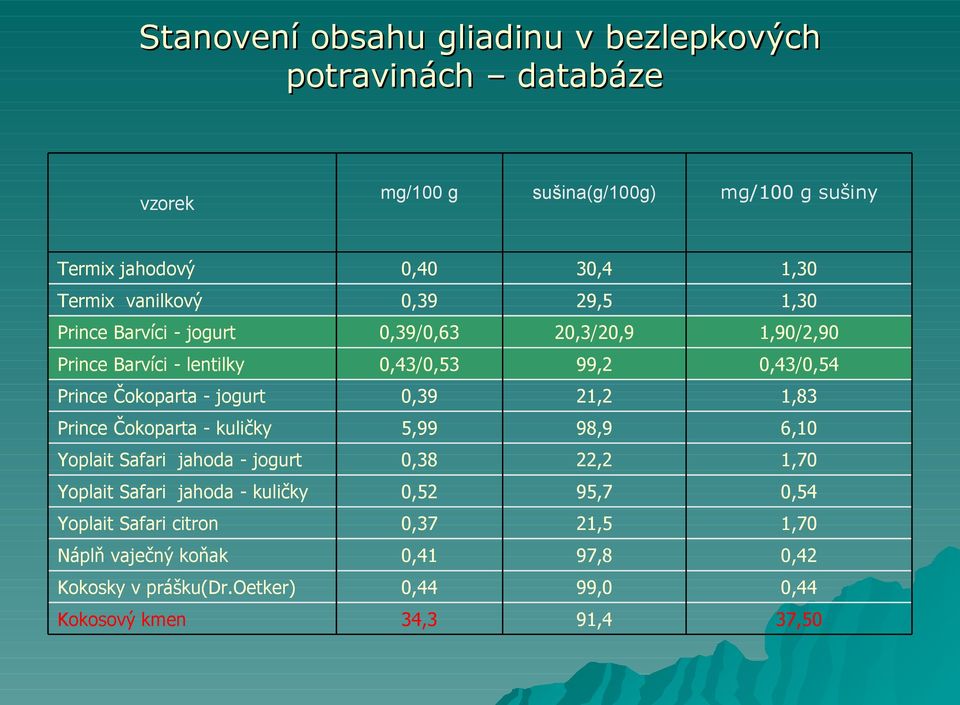 Stanovení obsahu gliadinu v bezlepkových potravinách – databáze

| vzorek | mg/100 g | sušina(g/100g) | mg/100 g sušiny |
|---|---|---|---|
| Termix jahodový | 0,40 | 30,4 | 1,30 |
| Termix vanilkový | 0,39 | 29,5 | 1,30 |
| Prince Barvíci - jogurt | 0,39/0,63 | 20,3/20,9 | 1,90/2,90 |
| Prince Barvíci - lentilky | 0,43/0,53 | 99,2 | 0,43/0,54 |
| Prince Čokoparta - jogurt | 0,39 | 21,2 | 1,83 |
| Prince Čokoparta - kuličky | 5,99 | 98,9 | 6,10 |
| Yoplait Safari jahoda - jogurt | 0,38 | 22,2 | 1,70 |
| Yoplait Safari jahoda - kuličky | 0,52 | 95,7 | 0,54 |
| Yoplait Safari citron | 0,37 | 21,5 | 1,70 |
| Náplň vaječný koňak | 0,41 | 97,8 | 0,42 |
| Kokosky v prášku(Dr.Oetker) | 0,44 | 99,0 | 0,44 |
| Kokosový kmen | 34,3 | 91,4 | 37,50 |